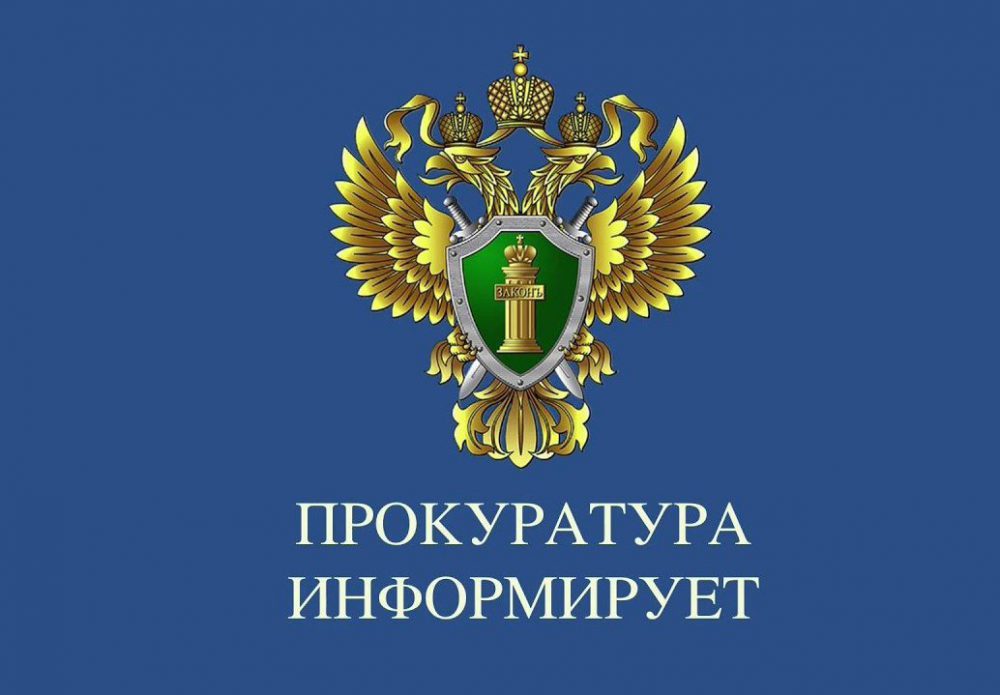 ЗАКОНЪ

ПРОКУРАТУРА ИНФОРМИРУЕТ